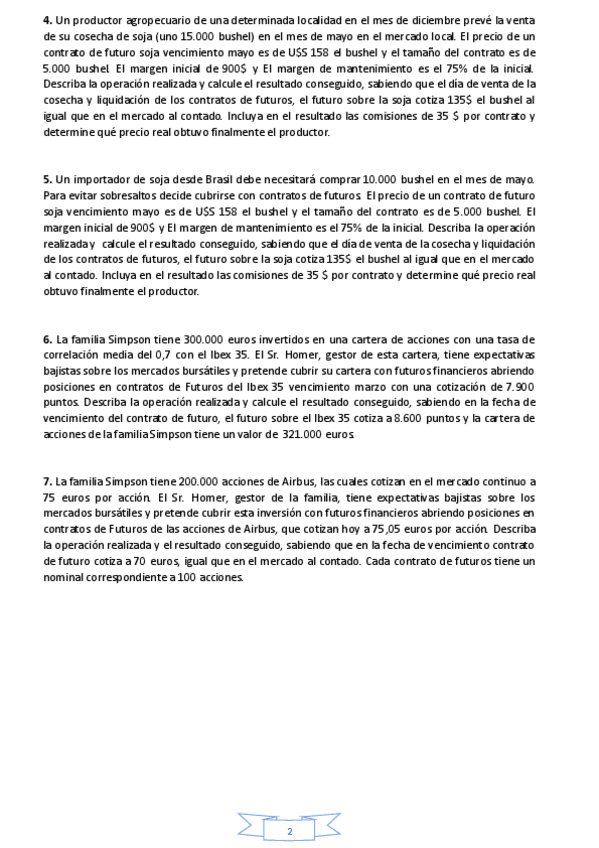 **4.** Un productor agropecuario de una determinada localidad en el mes de diciembre prevé la venta de su cosecha de soja (uno 15.000 bushel) en el mes de mayo en el mercado local. El precio de un contrato de futuro soja vencimiento mayo es de U$S 158 el bushel y el tamaño del contrato es de 5.000 bushel. El margen inicial de 900$ y El margen de mantenimiento es el 75% de la inicial. Describa la operación realizada y calcule el resultado conseguido, sabiendo que el día de venta de la cosecha y liquidación de los contratos de futuros, el futuro sobre la soja cotiza 135$ el bushel al igual que en el mercado al contado. Incluya en el resultado las comisiones de 35 $ por contrato y determine qué precio real obtuvo finalmente el productor.

**5.** Un importador de soja desde Brasil debe necesitará comprar 10.000 bushel en el mes de mayo. Para evitar sobresaltos decide cubrirse con contratos de futuros. El precio de un contrato de futuro soja vencimiento mayo es de U$S 158 el bushel y el tamaño del contrato es de 5.000 bushel. El margen inicial de 900$ y El margen de mantenimiento es el 75% de la inicial. Describa la operación realizada y calcule el resultado conseguido, sabiendo que el día de venta de la cosecha y liquidación de los contratos de futuros, el futuro sobre la soja cotiza 135$ el bushel al igual que en el mercado al contado. Incluya en el resultado las comisiones de 35 $ por contrato y determine qué precio real obtuvo finalmente el productor.

**6.** La familia Simpson tiene 300.000 euros invertidos en una cartera de acciones con una tasa de correlación media del 0,7 con el Ibex 35. El Sr. Homer, gestor de esta cartera, tiene expectativas bajistas sobre los mercados bursátiles y pretende cubrir su cartera con futuros financieros abriendo posiciones en contratos de Futuros del Ibex 35 vencimiento marzo con una cotización de 7.900 puntos. Describa la operación realizada y calcule el resultado conseguido, sabiendo en la fecha de vencimiento del contrato de futuro, el futuro sobre el Ibex 35 cotiza a 8.600 puntos y la cartera de acciones de la familia Simpson tiene un valor de 321.000 euros.

**7.** La familia Simpson tiene 200.000 acciones de Airbus, las cuales cotizan en el mercado continuo a 75 euros por acción. El Sr. Homer, gestor de la familia, tiene expectativas bajistas sobre los mercados bursátiles y pretende cubrir esta inversión con futuros financieros abriendo posiciones en contratos de Futuros de las acciones de Airbus, que cotizan hoy a 75,05 euros por acción. Describa la operación realizada y el resultado conseguido, sabiendo que en la fecha de vencimiento contrato de futuro cotiza a 70 euros, igual que en el mercado al contado. Cada contrato de futuros tiene un nominal correspondiente a 100 acciones.

2